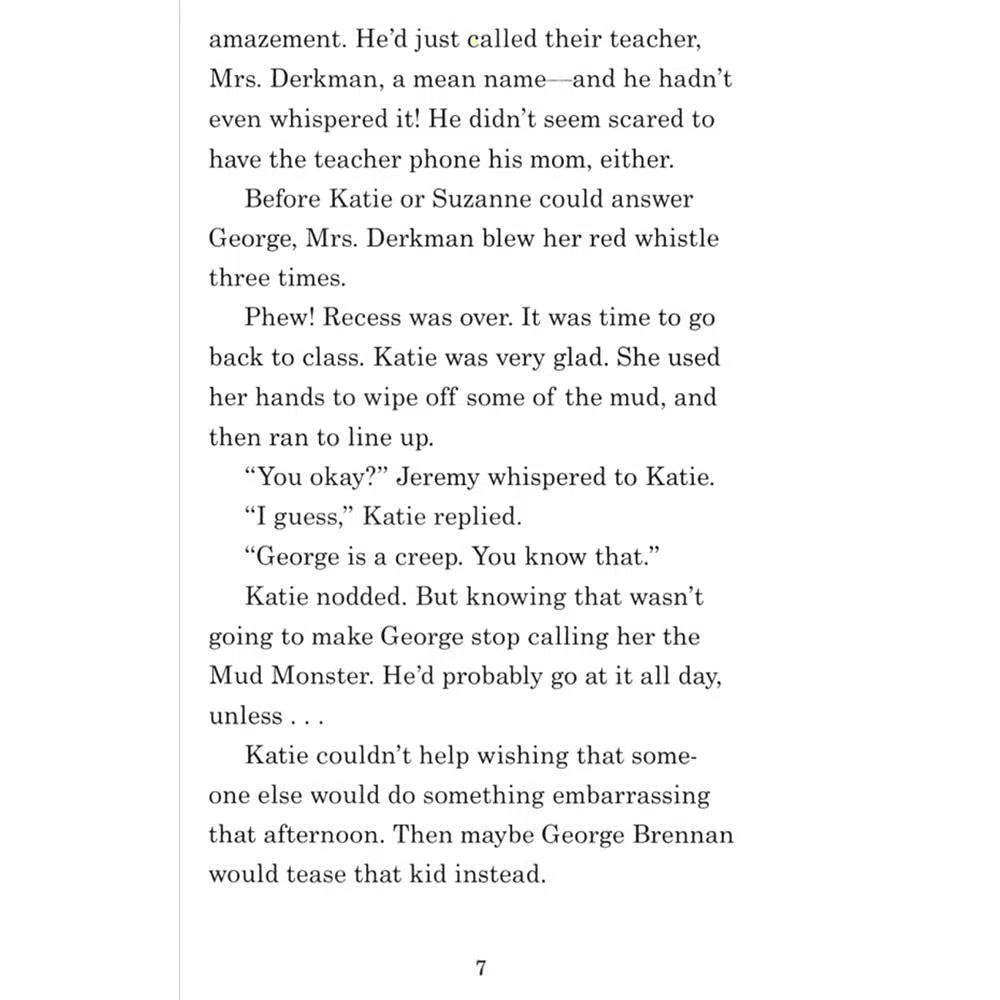 amazement. He'd just called their teacher, Mrs. Derkman, a mean name—and he hadn't even whispered it! He didn't seem scared to have the teacher phone his mom, either.

Before Katie or Suzanne could answer George, Mrs. Derkman blew her red whistle three times.

Phew! Recess was over. It was time to go back to class. Katie was very glad. She used her hands to wipe off some of the mud, and then ran to line up.

"You okay?" Jeremy whispered to Katie.

"I guess," Katie replied.

"George is a creep. You know that."

Katie nodded. But knowing that wasn't going to make George stop calling her the Mud Monster. He'd probably go at it all day, unless . . .

Katie couldn't help wishing that someone else would do something embarrassing that afternoon. Then maybe George Brennan would tease that kid instead.

7